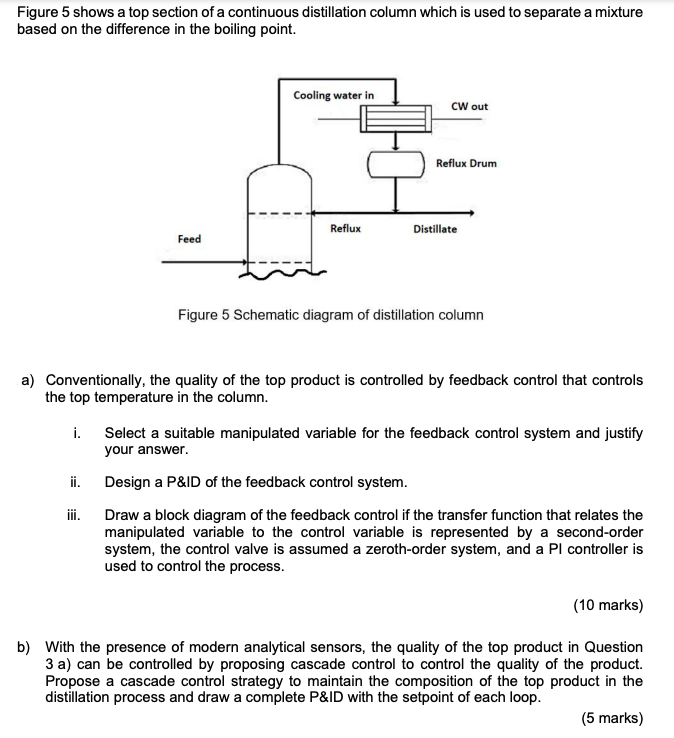 Figure 5 shows a top section of a continuous distillation column which is used to separate a mixture based on the difference in the boiling point.

Cooling water in
CW out
Reflux Drum
Reflux
Distillate
Feed

Figure 5 Schematic diagram of distillation column

a) Conventionally, the quality of the top product is controlled by feedback control that controls the top temperature in the column.

i. Select a suitable manipulated variable for the feedback control system and justify your answer.

ii. Design a P&ID of the feedback control system.

iii. Draw a block diagram of the feedback control if the transfer function that relates the manipulated variable to the control variable is represented by a second-order system, the control valve is assumed a zeroth-order system, and a PI controller is used to control the process.

(10 marks)

b) With the presence of modern analytical sensors, the quality of the top product in Question 3 a) can be controlled by proposing cascade control to control the quality of the product. Propose a cascade control strategy to maintain the composition of the top product in the distillation process and draw a complete P&ID with the setpoint of each loop.

(5 marks)